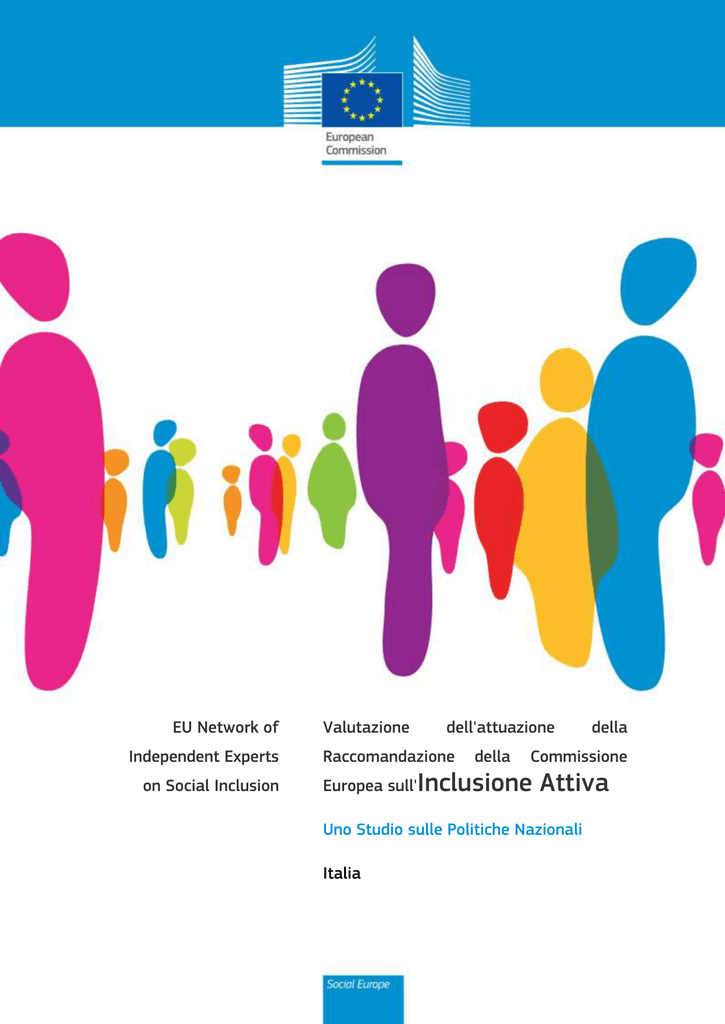 European Commission

EU Network of Independent Experts on Social Inclusion

Valutazione dell'attuazione della Raccomandazione della Commissione Europea sull'Inclusione Attiva

Uno Studio sulle Politiche Nazionali

Italia

Social Europe